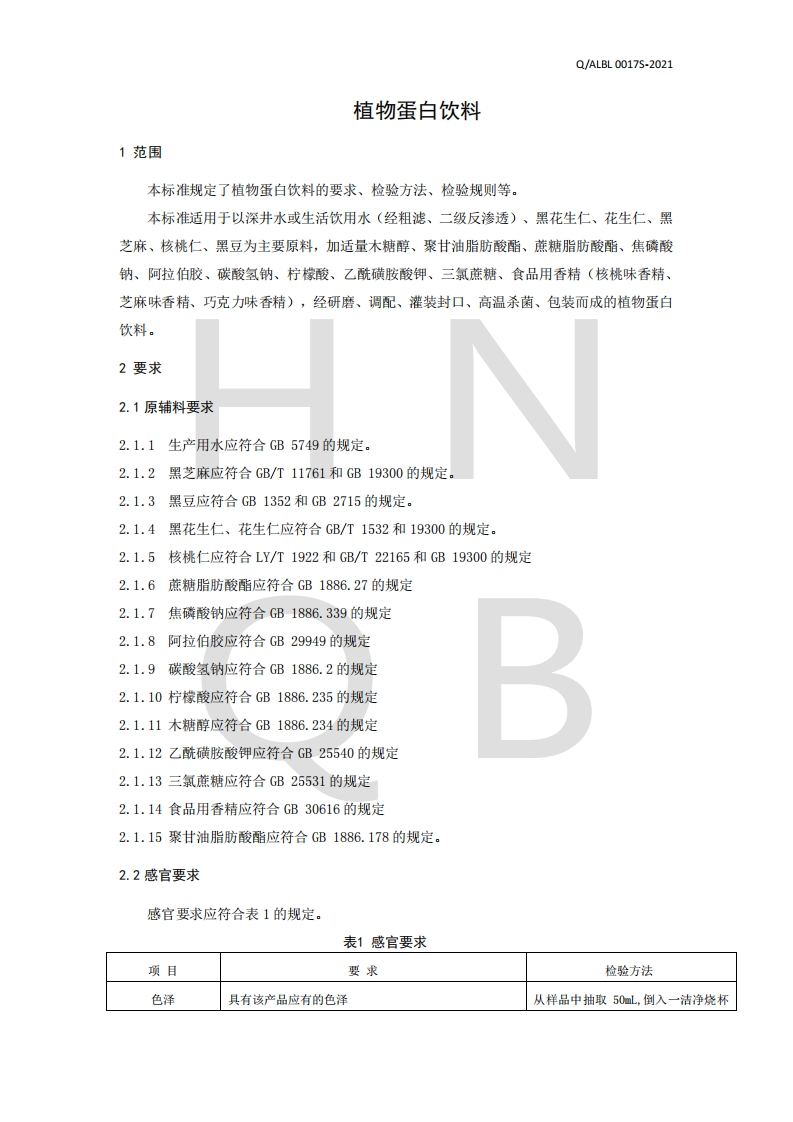 Q/ALBL 0017S-2021

植物蛋白饮料

1 范围

本标准规定了植物蛋白饮料的要求、检验方法、检验规则等。

本标准适用于以深井水或生活饮用水（经粗滤、二级反渗透）、黑花生仁、花生仁、黑芝麻、核桃仁、黑豆为主要原料，加适量木糖醇、聚甘油脂肪酸酯、蔗糖脂肪酸酯、焦磷酸钠、阿拉伯胶、碳酸氢钠、柠檬酸、乙酰磺胺酸钾、三氯蔗糖、食品用香精（核桃味香精、芝麻味香精、巧克力味香精），经研磨、调配、灌装封口、高温杀菌、包装而成的植物蛋白饮料。

2 要求

2.1 原辅料要求

2.1.1 生产用水应符合 GB 5749 的规定。

2.1.2 黑芝麻应符合 GB/T 11761 和 GB 19300 的规定。

2.1.3 黑豆应符合 GB 1352 和 GB 2715 的规定。

2.1.4 黑花生仁、花生仁应符合 GB/T 1532 和 19300 的规定。

2.1.5 核桃仁应符合 LY/T 1922 和 GB/T 22165 和 GB 19300 的规定

2.1.6 蔗糖脂肪酸酯应符合 GB 1886.27 的规定

2.1.7 焦磷酸钠应符合 GB 1886.339 的规定

2.1.8 阿拉伯胶应符合 GB 29949 的规定

2.1.9 碳酸氢钠应符合 GB 1886.2 的规定

2.1.10 柠檬酸应符合 GB 1886.235 的规定

2.1.11 木糖醇应符合 GB 1886.234 的规定

2.1.12 乙酰磺胺酸钾应符合 GB 25540 的规定

2.1.13 三氯蔗糖应符合 GB 25531 的规定

2.1.14 食品用香精应符合 GB 30616 的规定

2.1.15 聚甘油脂肪酸酯应符合 GB 1886.178 的规定。

2.2 感官要求

感官要求应符合表 1 的规定。

表1 感官要求

| 项 目 | 要 求 | 检验方法 |
|---|---|---|
| 色泽 | 具有该产品应有的色泽 | 从样品中抽取 50mL,倒入一洁净烧杯 |

H N Q B